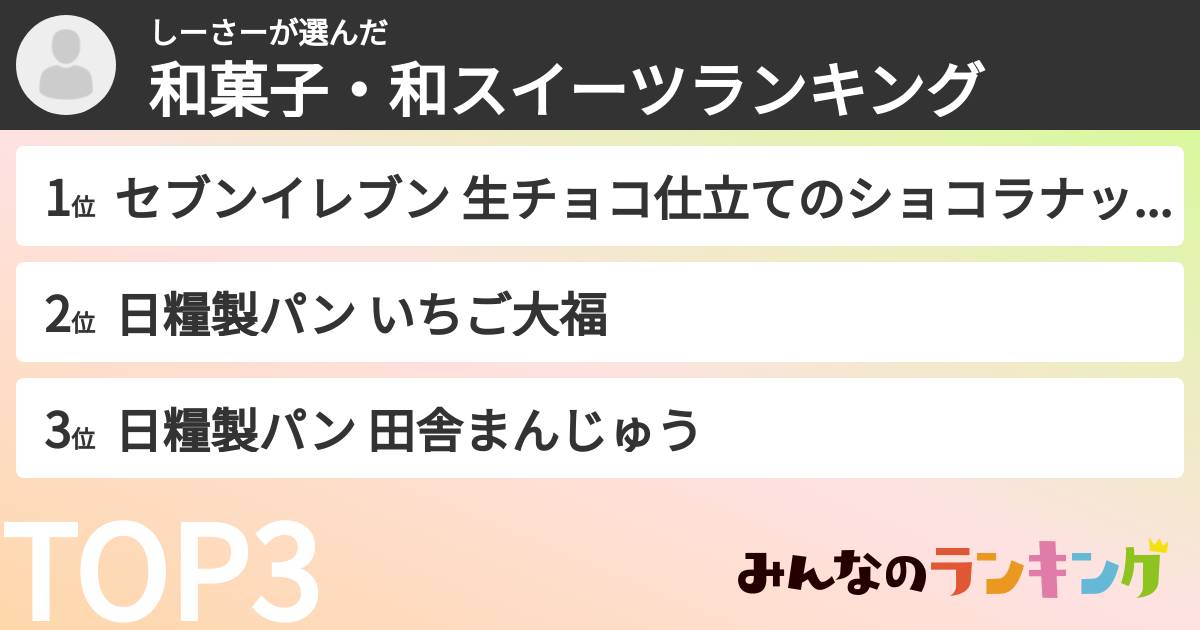 しーさーが選んだ
和菓子・和スイーツランキング

1位 セブンイレブン 生チョコ仕立てのショコラナッ…

2位 日糧製パン いちご大福

3位 日糧製パン 田舎まんじゅう

TOP3

みんなのランキング